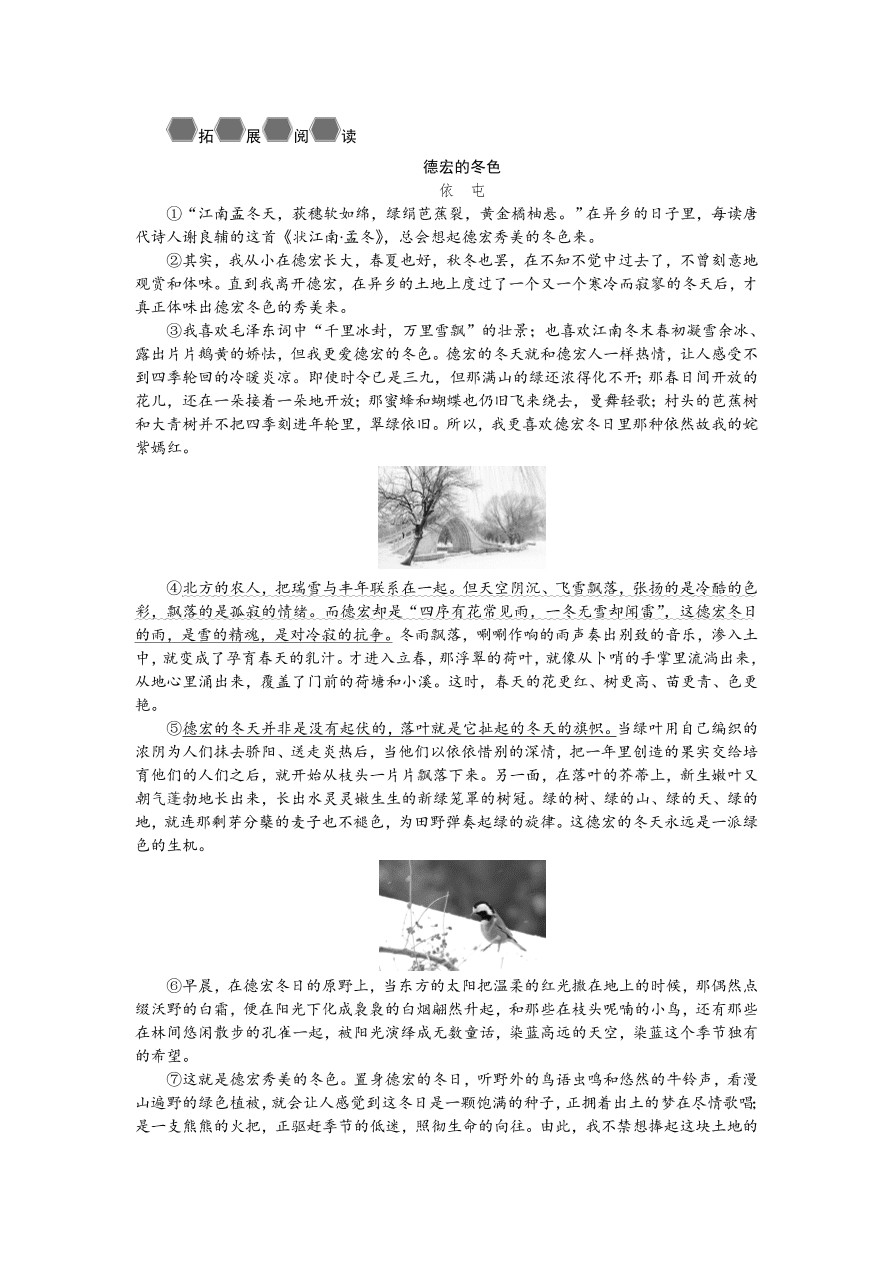 拓展阅读

德宏的冬色

依 屯

①“江南孟冬天，荻穗软如绵，绿绢芭蕉裂，黄金橘柚悬。”在异乡的日子里，每读唐代诗人谢良辅的这首《状江南·孟冬》，总会想起德宏秀美的冬色来。

②其实，我从小在德宏长大，春夏也好，秋冬也罢，在不知不觉中过去了，不曾刻意地观赏和体味。直到我离开德宏，在异乡的土地上度过了一个又一个寒冷而寂寥的冬天后，才真正体味出德宏冬色的秀美来。

③我喜欢毛泽东词中“千里冰封，万里雪飘”的壮景；也喜欢江南冬末春初凝雪余冰、露出片片鹅黄的娇怯，但我更爱德宏的冬色。德宏的冬天就和德宏人一样热情，让人感受不到四季轮回的冷暖炎凉。即使时令已是三九，但那满山的绿还浓得化不开；那春日间开放的花儿，还在一朵接着一朵地开放；那蜜蜂和蝴蝶也仍旧飞来绕去，曼舞轻歌；村头的芭蕉树和大青树并不把四季刻进年轮里，翠绿依旧。所以，我更喜欢德宏冬日里那种依然故我的姹紫嫣红。

④北方的农人，把瑞雪与丰年联系在一起。但天空阴沉、飞雪飘落，张扬的是冷酷的色彩，飘落的是孤寂的情绪。而德宏却是“四序有花常见雨，一冬无雪却闻雷”，这德宏冬日的雨，是雪的精魂，是对冷寂的抗争。冬雨飘落，唰唰作响的雨声奏出别致的音乐，渗入土中，就变成了孕育春天的乳汁。才进入立春，那浮翠的荷叶，就像从卜哨的手掌里流淌出来，从地心里涌出来，覆盖了门前的荷塘和小溪。这时，春天的花更红、树更高、苗更青、色更艳。

⑤德宏的冬天并非是没有起伏的，落叶就是它扯起的冬天的旗帜。当绿叶用自己编织的浓阴为人们抹去骄阳、送走炎热后，当他们以依依惜别的深情，把一年里创造的果实交给培育他们的人们之后，就开始从枝头一片片飘落下来。另一面，在落叶的芥蒂上，新生嫩叶又朝气蓬勃地长出来，长出水灵灵嫩生生的新绿笼罩的树冠。绿的树、绿的山、绿的天、绿的地，就连那剩芽分蘖的麦子也不褪色，为田野弹奏起绿的旋律。这德宏的冬天永远是一派绿色的生机。

⑥早晨，在德宏冬日的原野上，当东方的太阳把温柔的红光撒在地上的时候，那偶然点缀沃野的白霜，便在阳光下化成袅袅的白烟翩然升起，和那些在枝头呢喃的小鸟，还有那些在林间悠闲散步的孔雀一起，被阳光演绎成无数童话，染蓝高远的天空，染蓝这个季节独有的希望。

⑦这就是德宏秀美的冬色。置身德宏的冬日，听野外的鸟语虫鸣和悠然的牛铃声，看漫山遍野的绿色植被，就会让人感觉到这冬日是一颗饱满的种子，正拥着出土的梦在尽情歌唱；是一支熊熊的火把，正驱赶季节的低迷，照彻生命的向往。由此，我不禁想捧起这块土地的